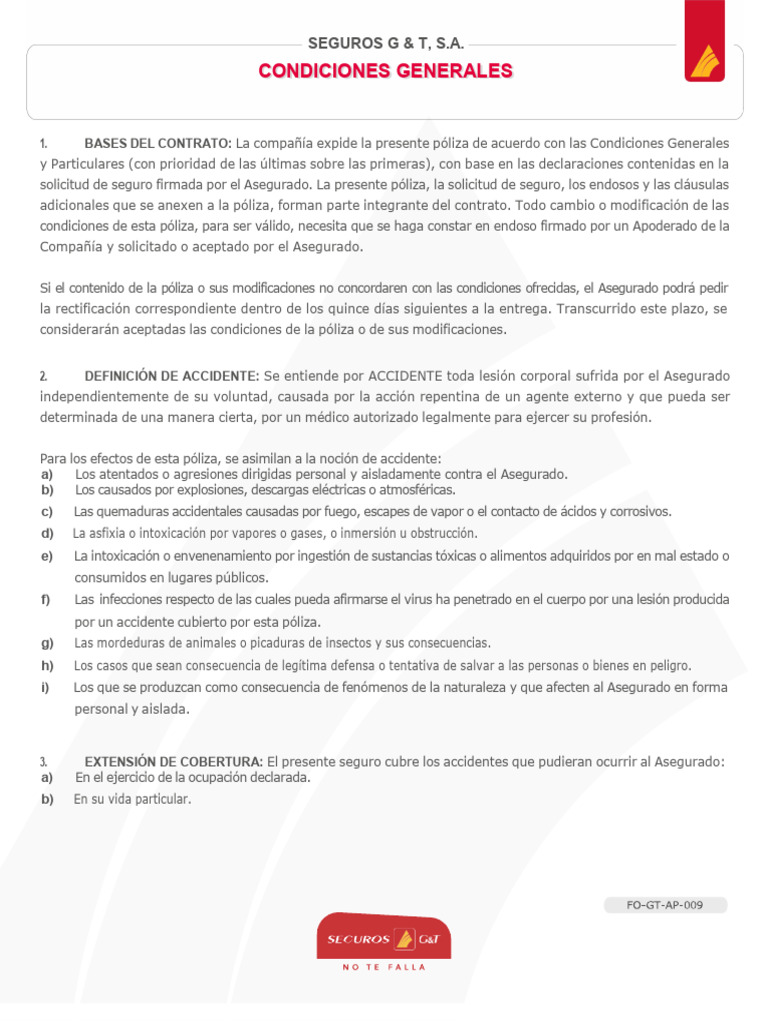 SEGUROS G & T, S.A.

CONDICIONES GENERALES

1. BASES DEL CONTRATO: La compañía expide la presente póliza de acuerdo con las Condiciones Generales y Particulares (con prioridad de las últimas sobre las primeras), con base en las declaraciones contenidas en la solicitud de seguro firmada por el Asegurado. La presente póliza, la solicitud de seguro, los endosos y las cláusulas adicionales que se anexen a la póliza, forman parte integrante del contrato. Todo cambio o modificación de las condiciones de esta póliza, para ser válido, necesita que se haga constar en endoso firmado por un Apoderado de la Compañía y solicitado o aceptado por el Asegurado.

Si el contenido de la póliza o sus modificaciones no concordaren con las condiciones ofrecidas, el Asegurado podrá pedir la rectificación correspondiente dentro de los quince días siguientes a la entrega. Transcurrido este plazo, se considerarán aceptadas las condiciones de la póliza o de sus modificaciones.

2. DEFINICIÓN DE ACCIDENTE: Se entiende por ACCIDENTE toda lesión corporal sufrida por el Asegurado independientemente de su voluntad, causada por la acción repentina de un agente externo y que pueda ser determinada de una manera cierta, por un médico autorizado legalmente para ejercer su profesión.

Para los efectos de esta póliza, se asimilan a la noción de accidente:
a) Los atentados o agresiones dirigidas personal y aisladamente contra el Asegurado.
b) Los causados por explosiones, descargas eléctricas o atmosféricas.
c) Las quemaduras accidentales causadas por fuego, escapes de vapor o el contacto de ácidos y corrosivos.
d) La asfixia o intoxicación por vapores o gases, o inmersión u obstrucción.
e) La intoxicación o envenenamiento por ingestión de sustancias tóxicas o alimentos adquiridos por en mal estado o consumidos en lugares públicos.
f) Las infecciones respecto de las cuales pueda afirmarse el virus ha penetrado en el cuerpo por una lesión producida por un accidente cubierto por esta póliza.
g) Las mordeduras de animales o picaduras de insectos y sus consecuencias.
h) Los casos que sean consecuencia de legítima defensa o tentativa de salvar a las personas o bienes en peligro.
i) Los que se produzcan como consecuencia de fenómenos de la naturaleza y que afecten al Asegurado en forma personal y aislada.

3. EXTENSIÓN DE COBERTURA: El presente seguro cubre los accidentes que pudieran ocurrir al Asegurado:
a) En el ejercicio de la ocupación declarada.
b) En su vida particular.

FO-GT-AP-009

SEGUROS G&T
NO TE FALLA